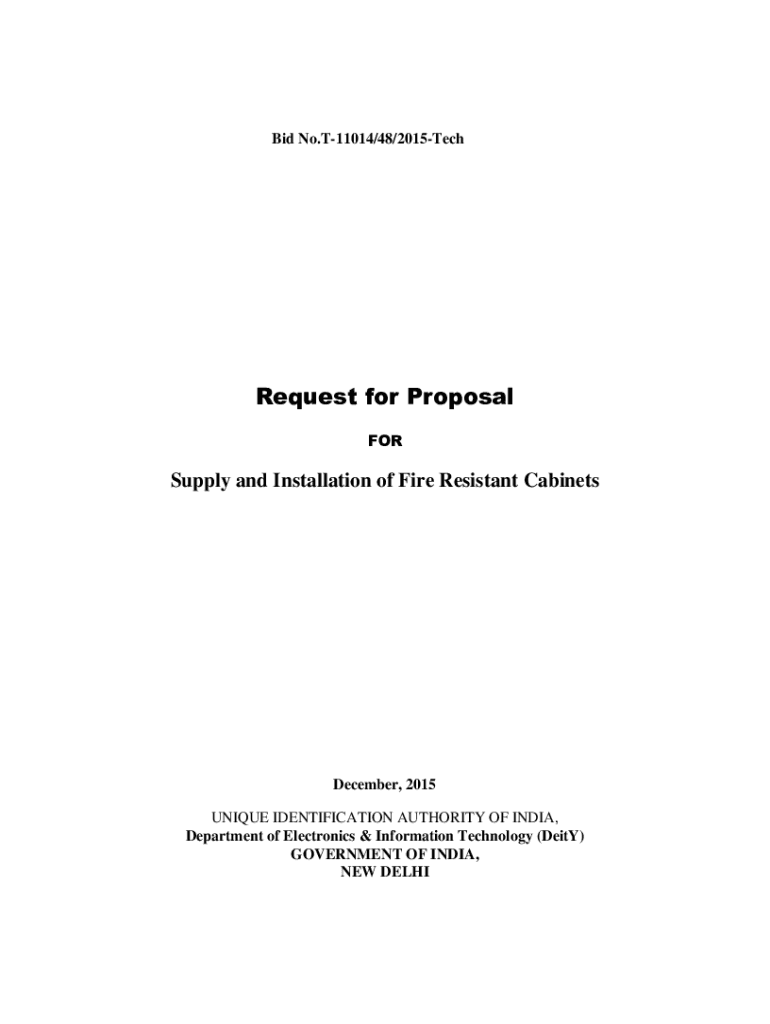 Bid No.T-11014/48/2015-Tech

Request for Proposal

FOR

Supply and Installation of Fire Resistant Cabinets

December, 2015

UNIQUE IDENTIFICATION AUTHORITY OF INDIA,
Department of Electronics & Information Technology (DeitY)
GOVERNMENT OF INDIA,
NEW DELHI